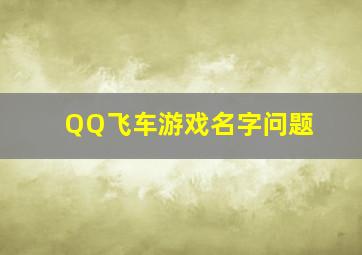 QQ飞车游戏名字问题